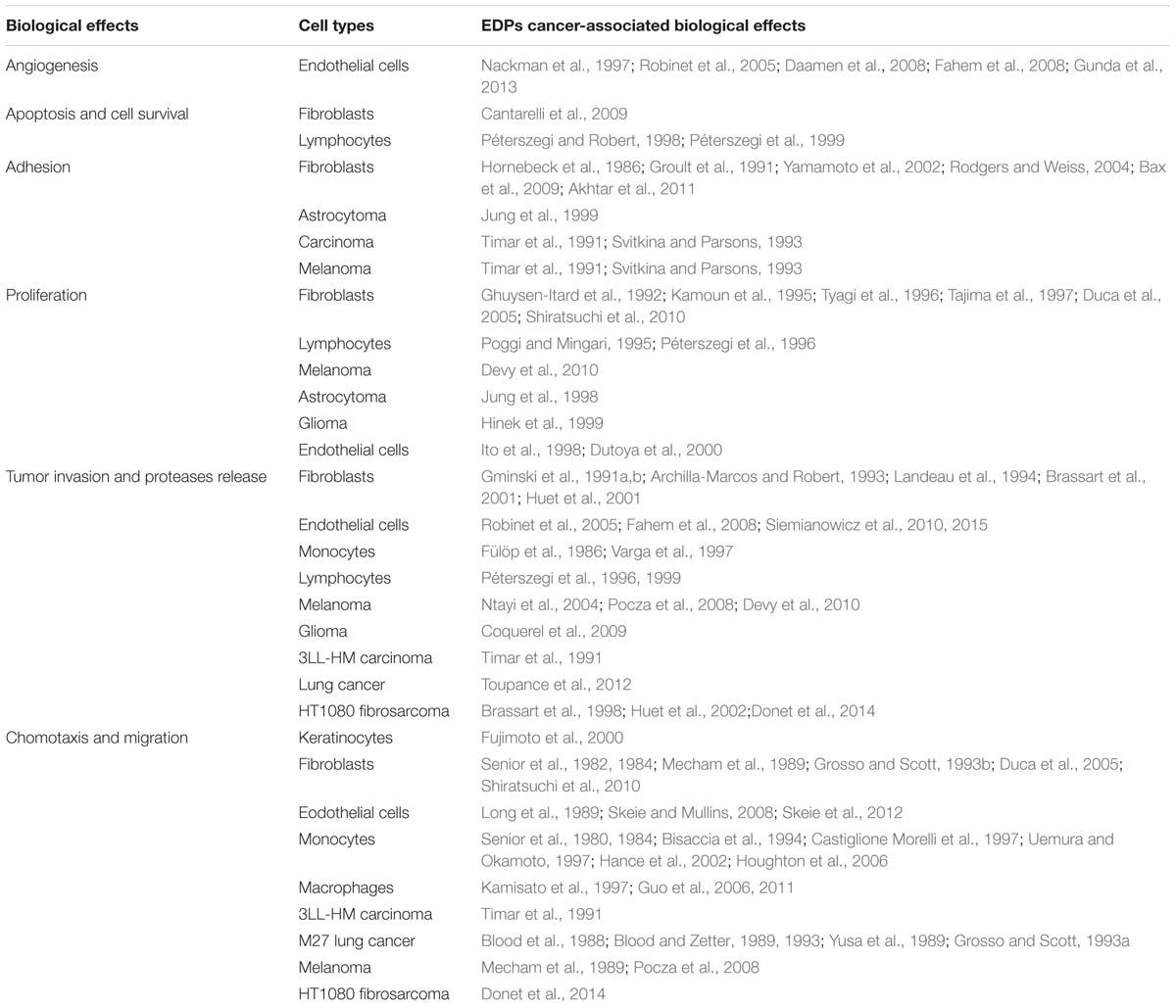 | Biological effects | Cell types | EDPs cancer-associated biological effects |
|---|---|---|
| Angiogenesis | Endothelial cells | Nackman et al., 1997; Robinet et al., 2005; Daamen et al., 2008; Fahem et al., 2008; Gunda et al., 2013 |
| Apoptosis and cell survival | Fibroblasts | Cantarelli et al., 2009 |
| | Lymphocytes | Péterszegi and Robert, 1998; Péterszegi et al., 1999 |
| Adhesion | Fibroblasts | Hornebeck et al., 1986; Groult et al., 1991; Yamamoto et al., 2002; Rodgers and Weiss, 2004; Bax et al., 2009; Akhtar et al., 2011 |
| | Astrocytoma | Jung et al., 1999 |
| | Carcinoma | Timar et al., 1991; Svitkina and Parsons, 1993 |
| | Melanoma | Timar et al., 1991; Svitkina and Parsons, 1993 |
| Proliferation | Fibroblasts | Ghuysen-Itard et al., 1992; Kamoun et al., 1995; Tyagi et al., 1996; Tajima et al., 1997; Duca et al., 2005; Shiratsuchi et al., 2010 |
| | Lymphocytes | Poggi and Mingari, 1995; Péterszegi et al., 1996 |
| | Melanoma | Devy et al., 2010 |
| | Astrocytoma | Jung et al., 1998 |
| | Glioma | Hinek et al., 1999 |
| | Endothelial cells | Ito et al., 1998; Dutoya et al., 2000 |
| Tumor invasion and proteases release | Fibroblasts | Gminski et al., 1991a,b; Archilla-Marcos and Robert, 1993; Landeau et al., 1994; Brassart et al., 2001; Huet et al., 2001 |
| | Endothelial cells | Robinet et al., 2005; Fahem et al., 2008; Siemianowicz et al., 2010, 2015 |
| | Monocytes | Fülöp et al., 1986; Varga et al., 1997 |
| | Lymphocytes | Péterszegi et al., 1996, 1999 |
| | Melanoma | Ntayi et al., 2004; Pocza et al., 2008; Devy et al., 2010 |
| | Glioma | Coquerel et al., 2009 |
| | 3LL-HM carcinoma | Timar et al., 1991 |
| | Lung cancer | Toupance et al., 2012 |
| | HT1080 fibrosarcoma | Brassart et al., 1998; Huet et al., 2002;Donet et al., 2014 |
| Chomotaxis and migration | Keratinocytes | Fujimoto et al., 2000 |
| | Fibroblasts | Senior et al., 1982, 1984; Mecham et al., 1989; Grosso and Scott, 1993b; Duca et al., 2005; Shiratsuchi et al., 2010 |
| | Eodothelial cells | Long et al., 1989; Skeie and Mullins, 2008; Skeie et al., 2012 |
| | Monocytes | Senior et al., 1980, 1984; Bisaccia et al., 1994; Castiglione Morelli et al., 1997; Uemura and Okamoto, 1997; Hance et al., 2002; Houghton et al., 2006 |
| | Macrophages | Kamisato et al., 1997; Guo et al., 2006, 2011 |
| | 3LL-HM carcinoma | Timar et al., 1991 |
| | M27 lung cancer | Blood et al., 1988; Blood and Zetter, 1989, 1993; Yusa et al., 1989; Grosso and Scott, 1993a |
| | Melanoma | Mecham et al., 1989; Pocza et al., 2008 |
| | HT1080 fibrosarcoma | Donet et al., 2014 |